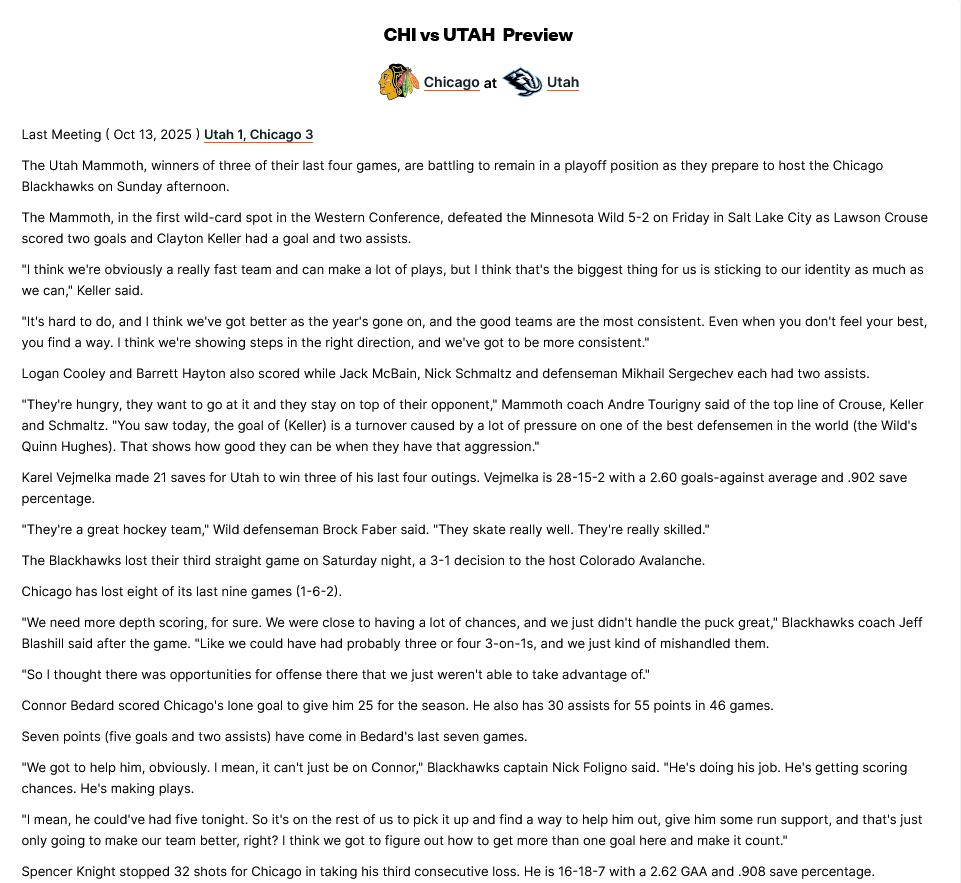 CHI vs UTAH Preview

Chicago at Utah

Last Meeting ( Oct 13, 2025 ) Utah 1, Chicago 3

The Utah Mammoth, winners of three of their last four games, are battling to remain in a playoff position as they prepare to host the Chicago Blackhawks on Sunday afternoon.

The Mammoth, in the first wild-card spot in the Western Conference, defeated the Minnesota Wild 5-2 on Friday in Salt Lake City as Lawson Crouse scored two goals and Clayton Keller had a goal and two assists.

"I think we're obviously a really fast team and can make a lot of plays, but I think that's the biggest thing for us is sticking to our identity as much as we can," Keller said.

"It's hard to do, and I think we've got better as the year's gone on, and the good teams are the most consistent. Even when you don't feel your best, you find a way. I think we're showing steps in the right direction, and we've got to be more consistent."

Logan Cooley and Barrett Hayton also scored while Jack McBain, Nick Schmaltz and defenseman Mikhail Sergechev each had two assists.

"They're hungry, they want to go at it and they stay on top of their opponent," Mammoth coach Andre Tourigny said of the top line of Crouse, Keller and Schmaltz. "You saw today, the goal of (Keller) is a turnover caused by a lot of pressure on one of the best defensemen in the world (the Wild's Quinn Hughes). That shows how good they can be when they have that aggression."

Karel Vejmelka made 21 saves for Utah to win three of his last four outings. Vejmelka is 28-15-2 with a 2.60 goals-against average and .902 save percentage.

"They're a great hockey team," Wild defenseman Brock Faber said. "They skate really well. They're really skilled."

The Blackhawks lost their third straight game on Saturday night, a 3-1 decision to the host Colorado Avalanche.

Chicago has lost eight of its last nine games (1-6-2).

"We need more depth scoring, for sure. We were close to having a lot of chances, and we just didn't handle the puck great," Blackhawks coach Jeff Blashill said after the game. "Like we could have had probably three or four 3-on-1s, and we just kind of mishandled them.

"So I thought there was opportunities for offense there that we just weren't able to take advantage of."

Connor Bedard scored Chicago's lone goal to give him 25 for the season. He also has 30 assists for 55 points in 46 games.

Seven points (five goals and two assists) have come in Bedard's last seven games.

"We got to help him, obviously. I mean, it can't just be on Connor," Blackhawks captain Nick Foligno said. "He's doing his job. He's getting scoring chances. He's making plays.

"I mean, he could've had five tonight. So it's on the rest of us to pick it up and find a way to help him out, give him some run support, and that's just only going to make our team better, right? I think we got to figure out how to get more than one goal here and make it count."

Spencer Knight stopped 32 shots for Chicago in taking his third consecutive loss. He is 16-18-7 with a 2.62 GAA and .908 save percentage.